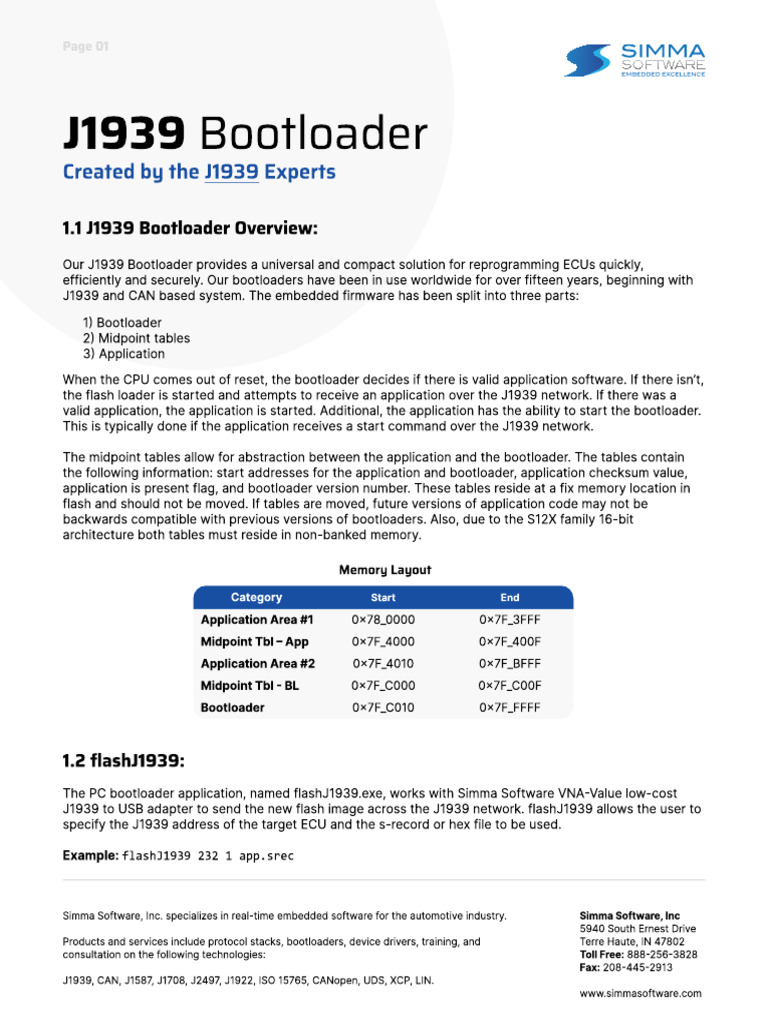 Page 01

SIMMA SOFTWARE EMBEDDED EXCELLENCE

J1939 Bootloader

Created by the J1939 Experts

1.1 J1939 Bootloader Overview:

Our J1939 Bootloader provides a universal and compact solution for reprogramming ECUs quickly, efficiently and securely. Our bootloaders have been in use worldwide for over fifteen years, beginning with J1939 and CAN based system. The embedded firmware has been split into three parts:

1) Bootloader
2) Midpoint tables
3) Application

When the CPU comes out of reset, the bootloader decides if there is valid application software. If there isn't, the flash loader is started and attempts to receive an application over the J1939 network. If there was a valid application, the application is started. Additional, the application has the ability to start the bootloader. This is typically done if the application receives a start command over the J1939 network.

The midpoint tables allow for abstraction between the application and the bootloader. The tables contain the following information: start addresses for the application and bootloader, application checksum value, application is present flag, and bootloader version number. These tables reside at a fix memory location in flash and should not be moved. If tables are moved, future versions of application code may not be backwards compatible with previous versions of bootloaders. Also, due to the S12X family 16-bit architecture both tables must reside in non-banked memory.

Memory Layout

| Category | Start | End |
|---|---|---|
| Application Area #1 | 0×78_0000 | 0×7F_3FFF |
| Midpoint Tbl – App | 0×7F_4000 | 0×7F_400F |
| Application Area #2 | 0×7F_4010 | 0×7F_BFFF |
| Midpoint Tbl - BL | 0×7F_C000 | 0×7F_C00F |
| Bootloader | 0×7F_C010 | 0×7F_FFFF |

1.2 flashJ1939:

The PC bootloader application, named flashJ1939.exe, works with Simma Software VNA-Value low-cost J1939 to USB adapter to send the new flash image across the J1939 network. flashJ1939 allows the user to specify the J1939 address of the target ECU and the s-record or hex file to be used.

Example: flashJ1939 232 1 app.srec

Simma Software, Inc. specializes in real-time embedded software for the automotive industry.

Products and services include protocol stacks, bootloaders, device drivers, training, and consultation on the following technologies:

J1939, CAN, J1587, J1708, J2497, J1922, ISO 15765, CANopen, UDS, XCP, LIN.

Simma Software, Inc
5940 South Ernest Drive
Terre Haute, IN 47802
Toll Free: 888-256-3828
Fax: 208-445-2913

www.simmasoftware.com